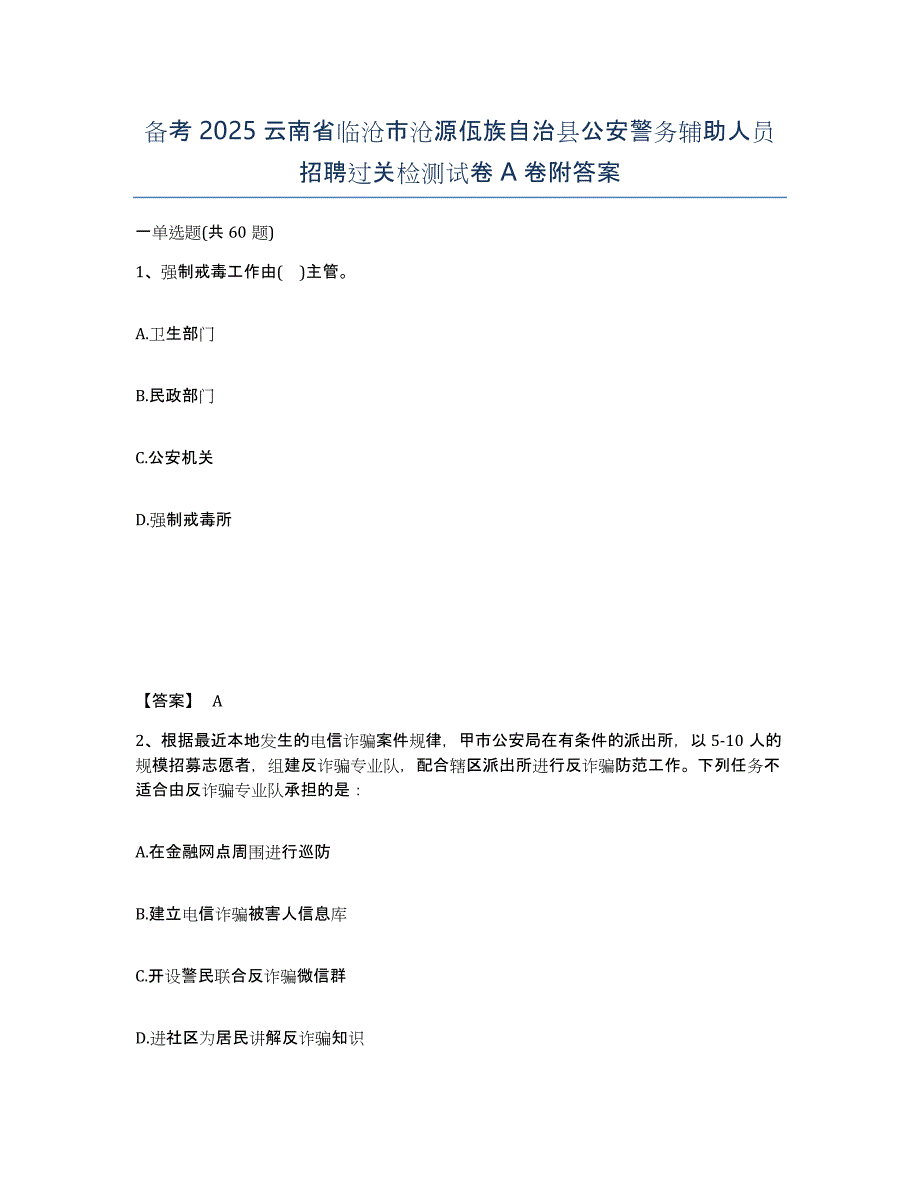 备考 2025 云南省临沧市沧源佤族自治县公安警务辅助人员招聘过关检测试卷 A 卷附答案

一单选题(共 60 题)

1、强制戒毒工作由(　)主管。

A.卫生部门

B.民政部门

C.公安机关

D.强制戒毒所

【答案】 A

2、根据最近本地发生的电信诈骗案件规律，甲市公安局在有条件的派出所，以 5-10 人的规模招募志愿者，组建反诈骗专业队，配合辖区派出所进行反诈骗防范工作。下列任务不适合由反诈骗专业队承担的是：

A.在金融网点周围进行巡防

B.建立电信诈骗被害人信息库

C.开设警民联合反诈骗微信群

D.进社区为居民讲解反诈骗知识